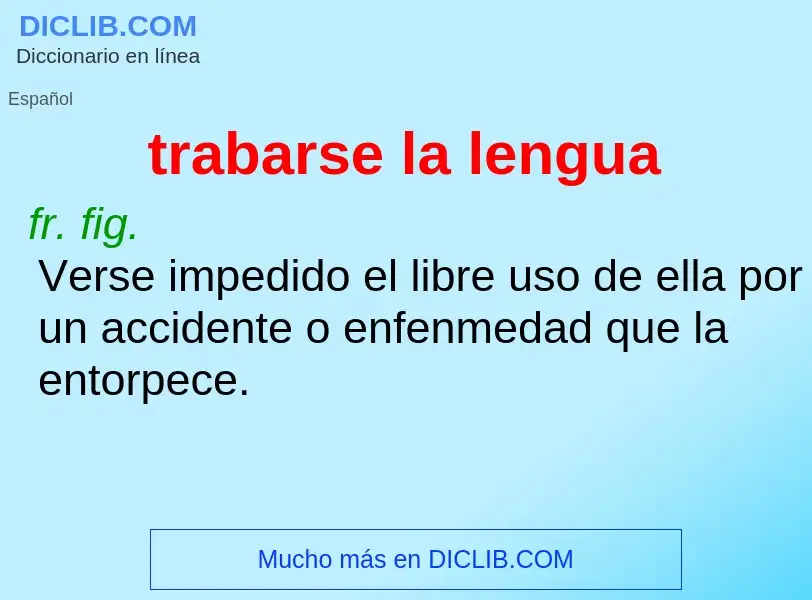 DICLIB.COM
Diccionario en línea

Español

trabarse la lengua

fr. fig.
Verse impedido el libre uso de ella por un accidente o enfenmedad que la entorpece.

Mucho más en DICLIB.COM